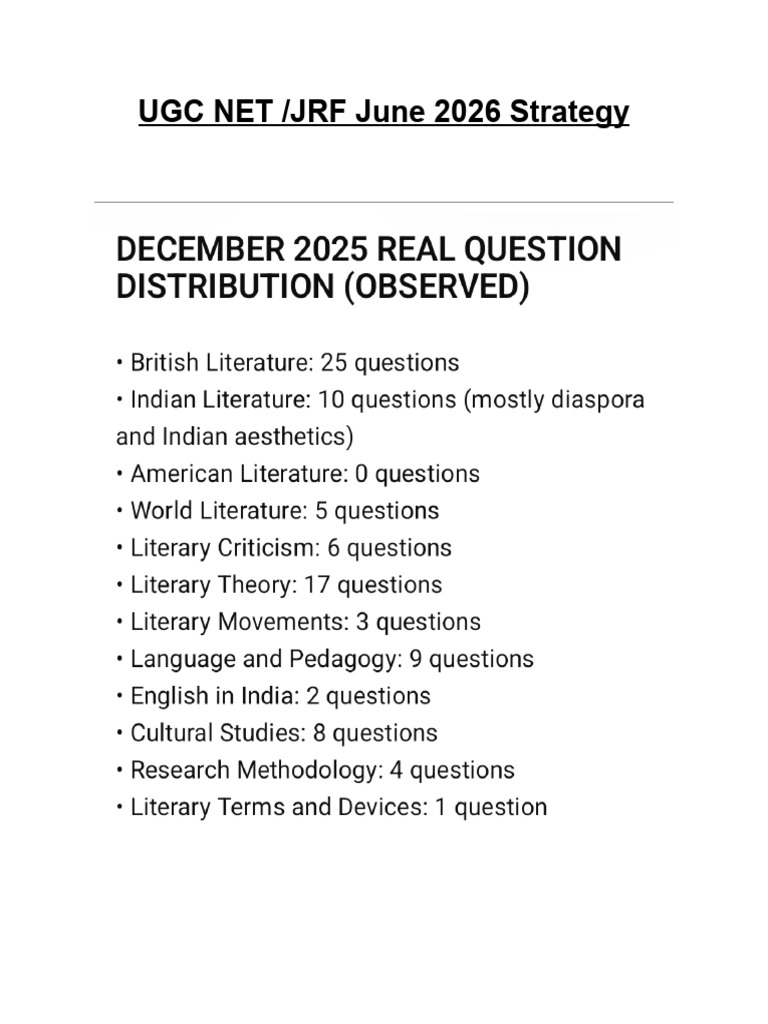 UGC NET /JRF June 2026 Strategy

DECEMBER 2025 REAL QUESTION DISTRIBUTION (OBSERVED)

• British Literature: 25 questions
• Indian Literature: 10 questions (mostly diaspora and Indian aesthetics)
• American Literature: 0 questions
• World Literature: 5 questions
• Literary Criticism: 6 questions
• Literary Theory: 17 questions
• Literary Movements: 3 questions
• Language and Pedagogy: 9 questions
• English in India: 2 questions
• Cultural Studies: 8 questions
• Research Methodology: 4 questions
• Literary Terms and Devices: 1 question